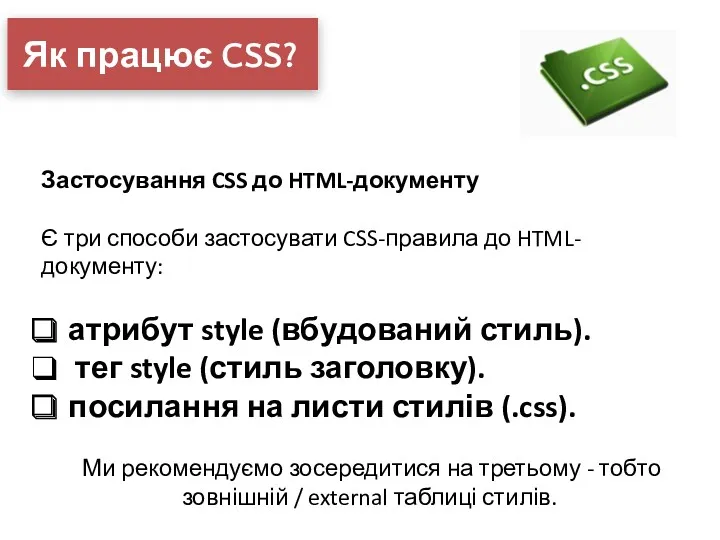 Як працює CSS?

.CSS

Застосування CSS до HTML-документу

Є три способи застосувати CSS-правила до HTML-документу:

❑ атрибут style (вбудований стиль).
❑ тег style (стиль заголовку).
❑ посилання на листи стилів (.css).

Ми рекомендуємо зосередитися на третьому - тобто зовнішній / external таблиці стилів.